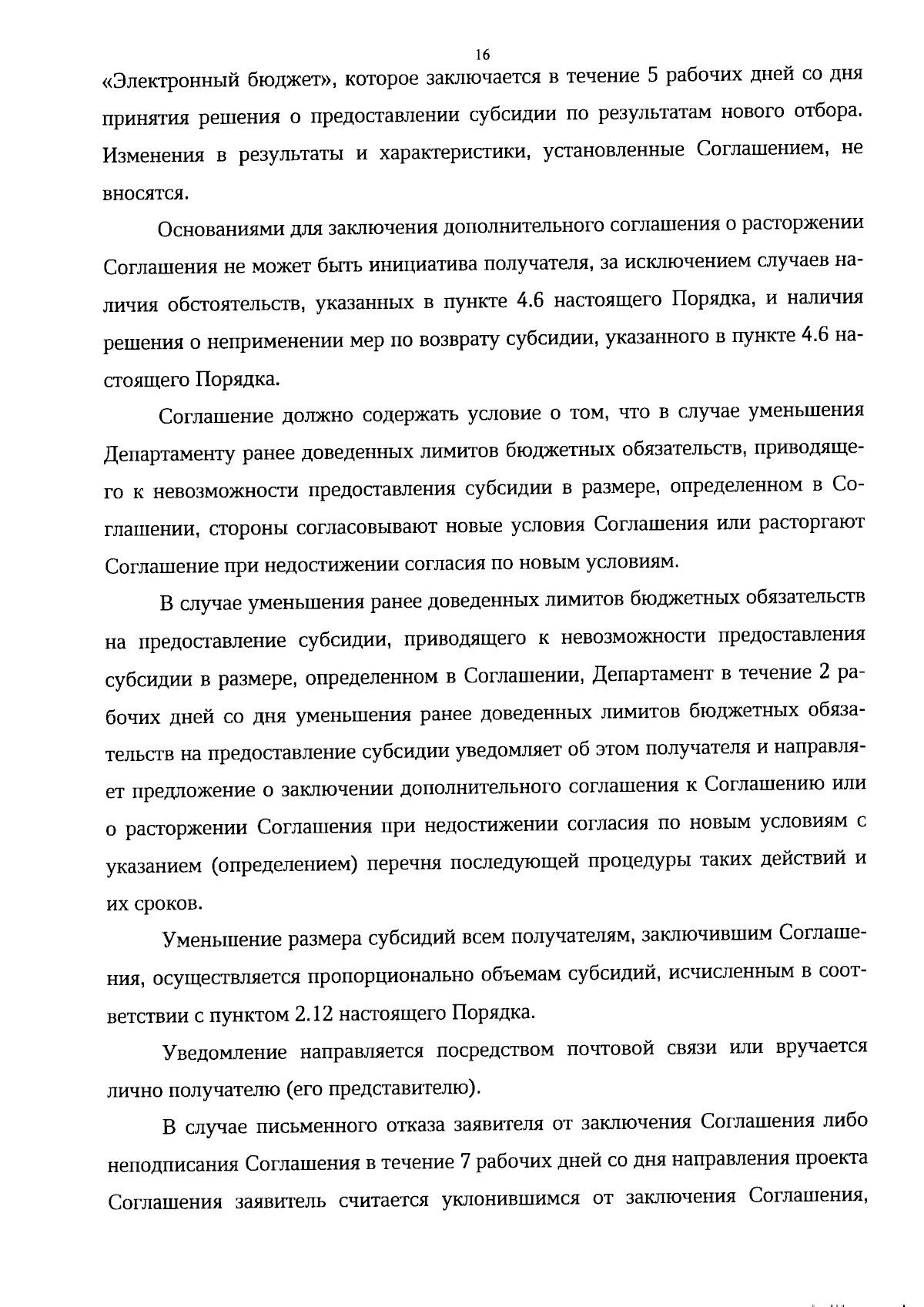 16

«Электронный бюджет», которое заключается в течение 5 рабочих дней со дня принятия решения о предоставлении субсидии по результатам нового отбора. Изменения в результаты и характеристики, установленные Соглашением, не вносятся.

Основаниями для заключения дополнительного соглашения о расторжении Соглашения не может быть инициатива получателя, за исключением случаев наличия обстоятельств, указанных в пункте 4.6 настоящего Порядка, и наличия решения о неприменении мер по возврату субсидии, указанного в пункте 4.6 настоящего Порядка.

Соглашение должно содержать условие о том, что в случае уменьшения Департаменту ранее доведенных лимитов бюджетных обязательств, приводящего к невозможности предоставления субсидии в размере, определенном в Соглашении, стороны согласовывают новые условия Соглашения или расторгают Соглашение при недостижении согласия по новым условиям.

В случае уменьшения ранее доведенных лимитов бюджетных обязательств на предоставление субсидии, приводящего к невозможности предоставления субсидии в размере, определенном в Соглашении, Департамент в течение 2 рабочих дней со дня уменьшения ранее доведенных лимитов бюджетных обязательств на предоставление субсидии уведомляет об этом получателя и направляет предложение о заключении дополнительного соглашения к Соглашению или о расторжении Соглашения при недостижении согласия по новым условиям с указанием (определением) перечня последующей процедуры таких действий и их сроков.

Уменьшение размера субсидий всем получателям, заключившим Соглашения, осуществляется пропорционально объемам субсидий, исчисленным в соответствии с пунктом 2.12 настоящего Порядка.

Уведомление направляется посредством почтовой связи или вручается лично получателю (его представителю).

В случае письменного отказа заявителя от заключения Соглашения либо неподписания Соглашения в течение 7 рабочих дней со дня направления проекта Соглашения заявитель считается уклонившимся от заключения Соглашения,